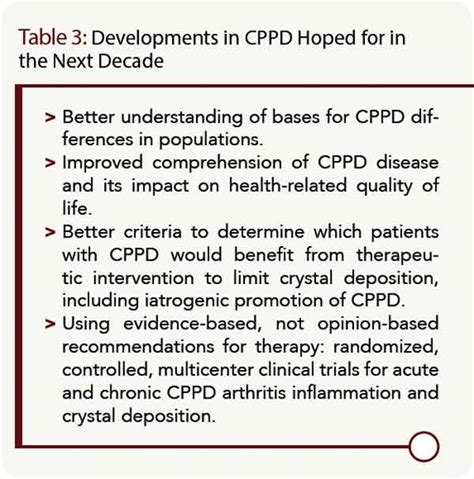 Table 3: Developments in CPPD Hoped for in the Next Decade

> Better understanding of bases for CPPD differences in populations.

> Improved comprehension of CPPD disease and its impact on health-related quality of life.

> Better criteria to determine which patients with CPPD would benefit from therapeutic intervention to limit crystal deposition, including iatrogenic promotion of CPPD.

> Using evidence-based, not opinion-based recommendations for therapy: randomized, controlled, multicenter clinical trials for acute and chronic CPPD arthritis inflammation and crystal deposition.